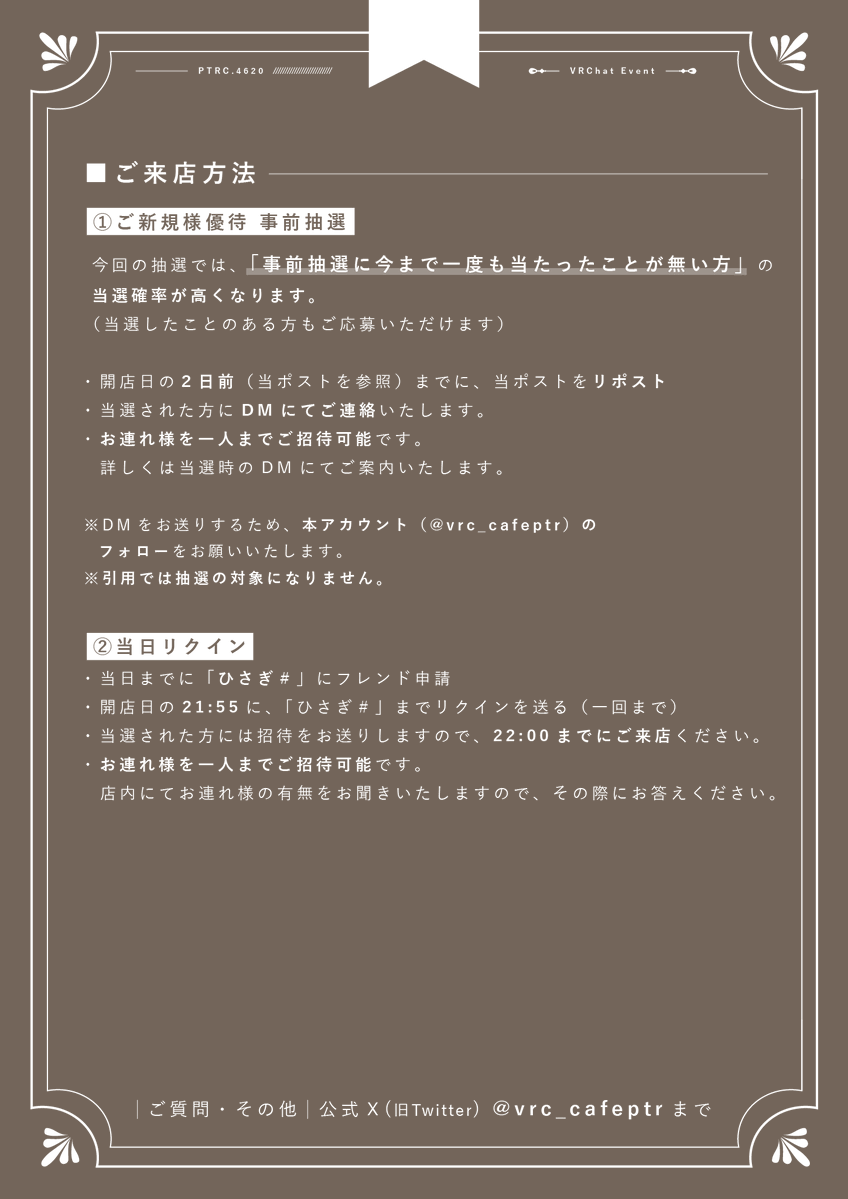 PTRC.4620

VRChat Event

■ご来店方法

①ご新規様優待 事前抽選

今回の抽選では、「事前抽選に今まで一度も当たったことが無い方」の当選確率が高くなります。
（当選したことのある方もご応募いただけます）

・開店日の2日前（当ポストを参照）までに、当ポストをリポスト
・当選された方にDMにてご連絡いたします。
・お連れ様を一人までご招待可能です。
詳しくは当選時のDMにてご案内いたします。

※DMをお送りするため、本アカウント（@vrc_cafeptr）のフォローをお願いいたします。
※引用では抽選の対象になりません。

②当日リクイン

・当日までに「ひさぎ#」にフレンド申請
・開店日の21:55に、「ひさぎ#」までリクインを送る（一回まで）
・当選された方には招待をお送りしますので、22:00までにご来店ください。
・お連れ様を一人までご招待可能です。
店内にてお連れ様の有無をお聞きいたしますので、その際にお答えください。

｜ご質問・その他｜公式X（旧Twitter）@vrc_cafeptrまで